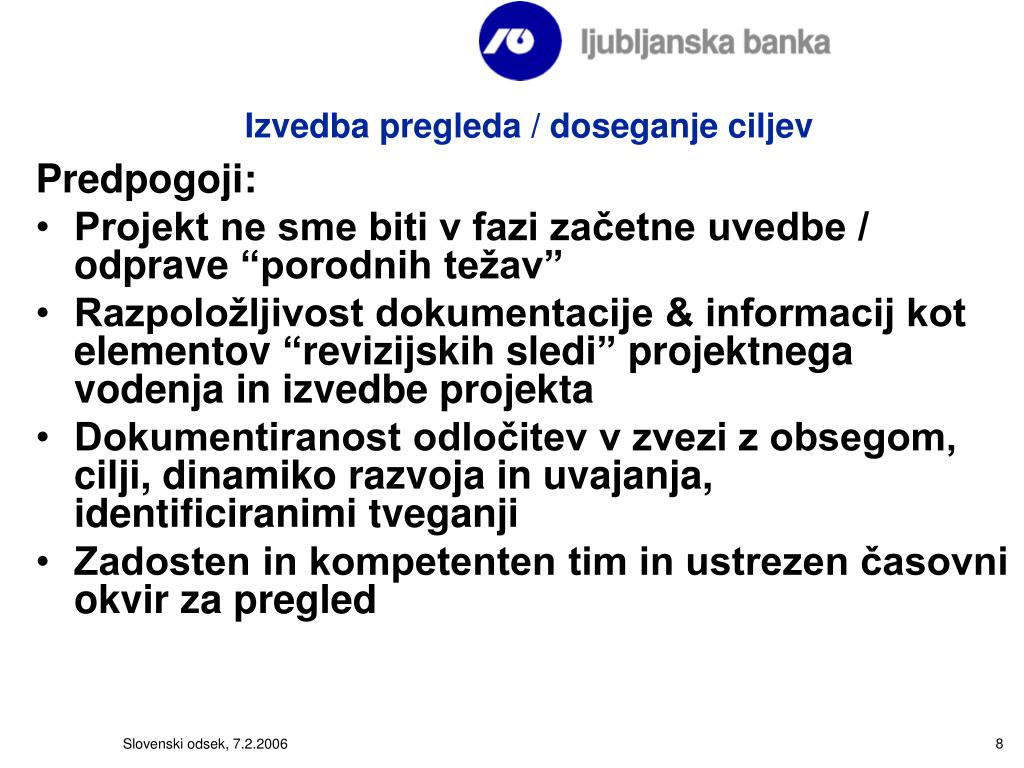 ljubljanska banka

Izvedba pregleda / doseganje ciljev

Predpogoji:
• Projekt ne sme biti v fazi začetne uvedbe / odprave “porodnih težav”
• Razpoložljivost dokumentacije & informacij kot elementov “revizijskih sledi” projektnega vodenja in izvedbe projekta
• Dokumentiranost odločitev v zvezi z obsegom, cilji, dinamiko razvoja in uvajanja, identificiranimi tveganji
• Zadosten in kompetenten tim in ustrezen časovni okvir za pregled

Slovenski odsek, 7.2.2006

8